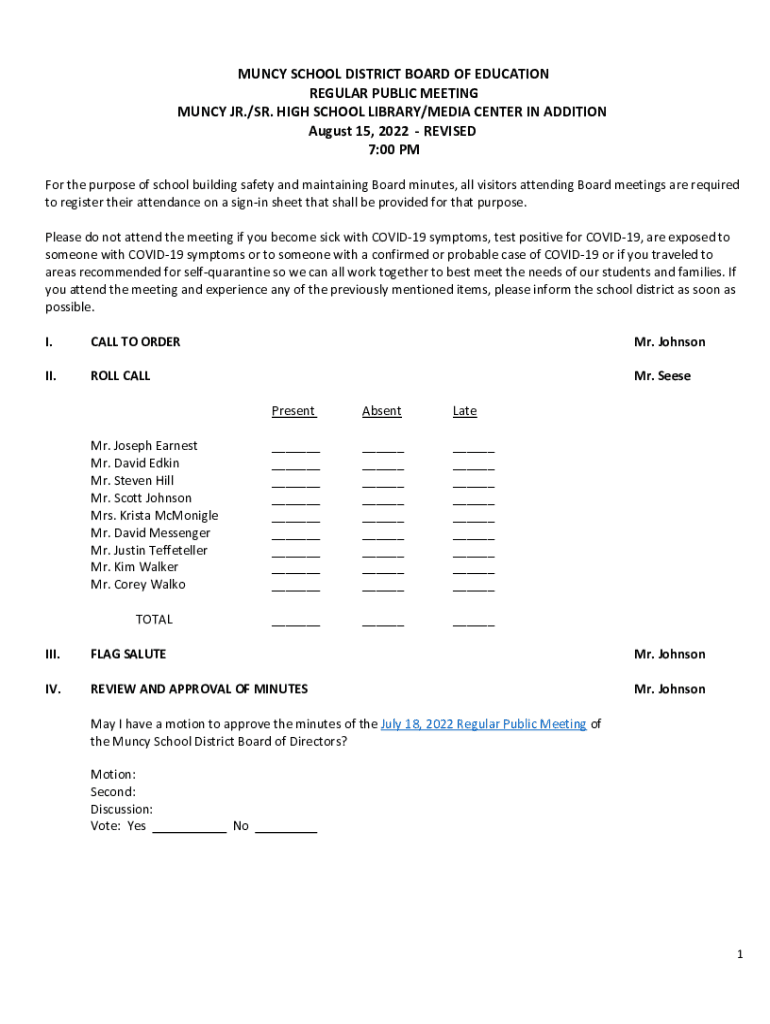 MUNCY SCHOOL DISTRICT BOARD OF EDUCATION
REGULAR PUBLIC MEETING
MUNCY JR./SR. HIGH SCHOOL LIBRARY/MEDIA CENTER IN ADDITION
August 15, 2022 - REVISED
7:00 PM

For the purpose of school building safety and maintaining Board minutes, all visitors attending Board meetings are required to register their attendance on a sign-in sheet that shall be provided for that purpose.

Please do not attend the meeting if you become sick with COVID-19 symptoms, test positive for COVID-19, are exposed to someone with COVID-19 symptoms or to someone with a confirmed or probable case of COVID-19 or if you traveled to areas recommended for self-quarantine so we can all work together to best meet the needs of our students and families. If you attend the meeting and experience any of the previously mentioned items, please inform the school district as soon as possible.

I. CALL TO ORDER Mr. Johnson

II. ROLL CALL Mr. Seese

| | Present | Absent | Late |
|---|---|---|---|
| Mr. Joseph Earnest | _______ | ______ | ______ |
| Mr. David Edkin | _______ | ______ | ______ |
| Mr. Steven Hill | _______ | ______ | ______ |
| Mr. Scott Johnson | _______ | ______ | ______ |
| Mrs. Krista McMonigle | _______ | ______ | ______ |
| Mr. David Messenger | _______ | ______ | ______ |
| Mr. Justin Teffeteller | _______ | ______ | ______ |
| Mr. Kim Walker | _______ | ______ | ______ |
| Mr. Corey Walko | _______ | ______ | ______ |
| TOTAL | _______ | ______ | ______ |

III. FLAG SALUTE Mr. Johnson

IV. REVIEW AND APPROVAL OF MINUTES Mr. Johnson

May I have a motion to approve the minutes of the July 18, 2022 Regular Public Meeting of the Muncy School District Board of Directors?

Motion:
Second:
Discussion:
Vote: Yes ___________ No _________

1